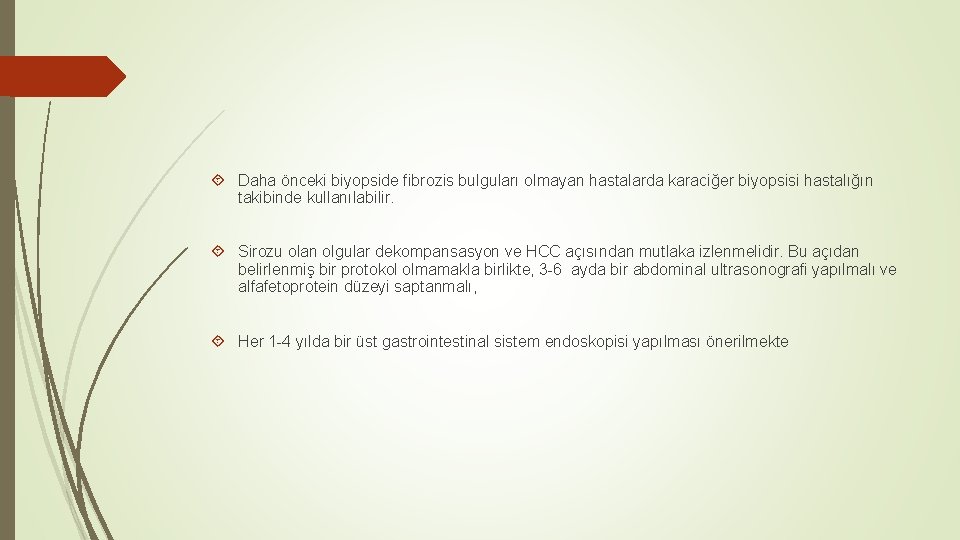 Daha önceki biyopside fibrozis bulguları olmayan hastalarda karaciğer biyopsisi hastalığın takibinde kullanılabilir.

Sirozu olan olgular dekompansasyon ve HCC açısından mutlaka izlenmelidir. Bu açıdan belirlenmiş bir protokol olmamakla birlikte, 3-6 ayda bir abdominal ultrasonografi yapılmalı ve alfafetoprotein düzeyi saptanmalı,

Her 1-4 yılda bir üst gastrointestinal sistem endoskopisi yapılması önerilmekte